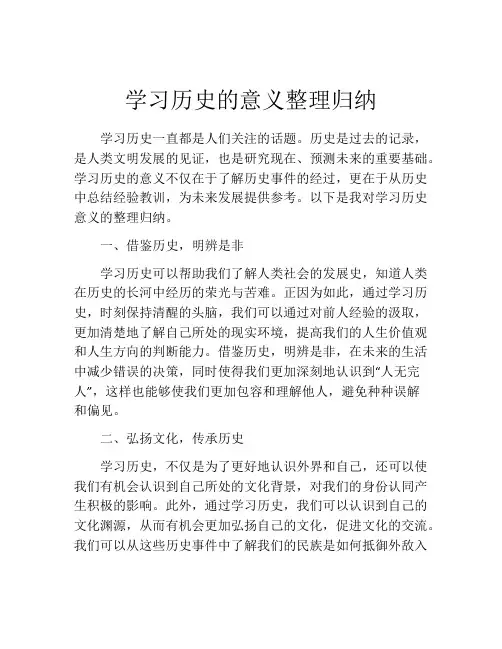 学习历史的意义整理归纳

学习历史一直都是人们关注的话题。历史是过去的记录，是人类文明发展的见证，也是研究现在、预测未来的重要基础。学习历史的意义不仅在于了解历史事件的经过，更在于从历史中总结经验教训，为未来发展提供参考。以下是我对学习历史意义的整理归纳。

一、借鉴历史，明辨是非

学习历史可以帮助我们了解人类社会的发展史，知道人类在历史的长河中经历的荣光与苦难。正因为如此，通过学习历史，时刻保持清醒的头脑，我们可以通过对前人经验的汲取，更加清楚地了解自己所处的现实环境，提高我们的人生价值观和人生方向的判断能力。借鉴历史，明辨是非，在未来的生活中减少错误的决策，同时使得我们更加深刻地认识到“人无完人”，这样也能够使我们更加包容和理解他人，避免种种误解和偏见。

二、弘扬文化，传承历史

学习历史，不仅是为了更好地认识外界和自己，还可以使我们有机会认识到自己所处的文化背景，对我们的身份认同产生积极的影响。此外，通过学习历史，我们可以认识到自己的文化渊源，从而有机会更加弘扬自己的文化，促进文化的交流。我们可以从这些历史事件中了解我们的民族是如何抵御外敌入